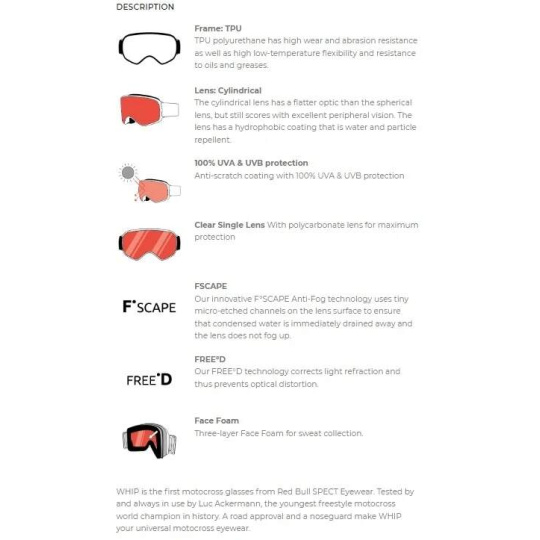 DESCRIPTION

Frame: TPU
TPU polyurethane has high wear and abrasion resistance as well as high low-temperature flexibility and resistance to oils and greases.

Lens: Cylindrical
The cylindrical lens has a flatter optic than the spherical lens, but still scores with excellent peripheral vision. The lens has a hydrophobic coating that is water and particle repellent.

100% UVA & UVB protection
Anti-scratch coating with 100% UVA & UVB protection

Clear Single Lens With polycarbonate lens for maximum protection

F°SCAPE

FSCAPE
Our innovative F°SCAPE Anti-Fog technology uses tiny micro-etched channels on the lens surface to ensure that condensed water is immediately drained away and the lens does not fog up.

FREE°D

FREE°D
Our FREE°D technology corrects light refraction and thus prevents optical distortion.

Face Foam
Three-layer Face Foam for sweat collection.

WHIP is the first motocross glasses from Red Bull SPECT Eyewear. Tested by and always in use by Luc Ackermann, the youngest freestyle motocross world champion in history. A road approval and a noseguard make WHIP your universal motocross eyewear.